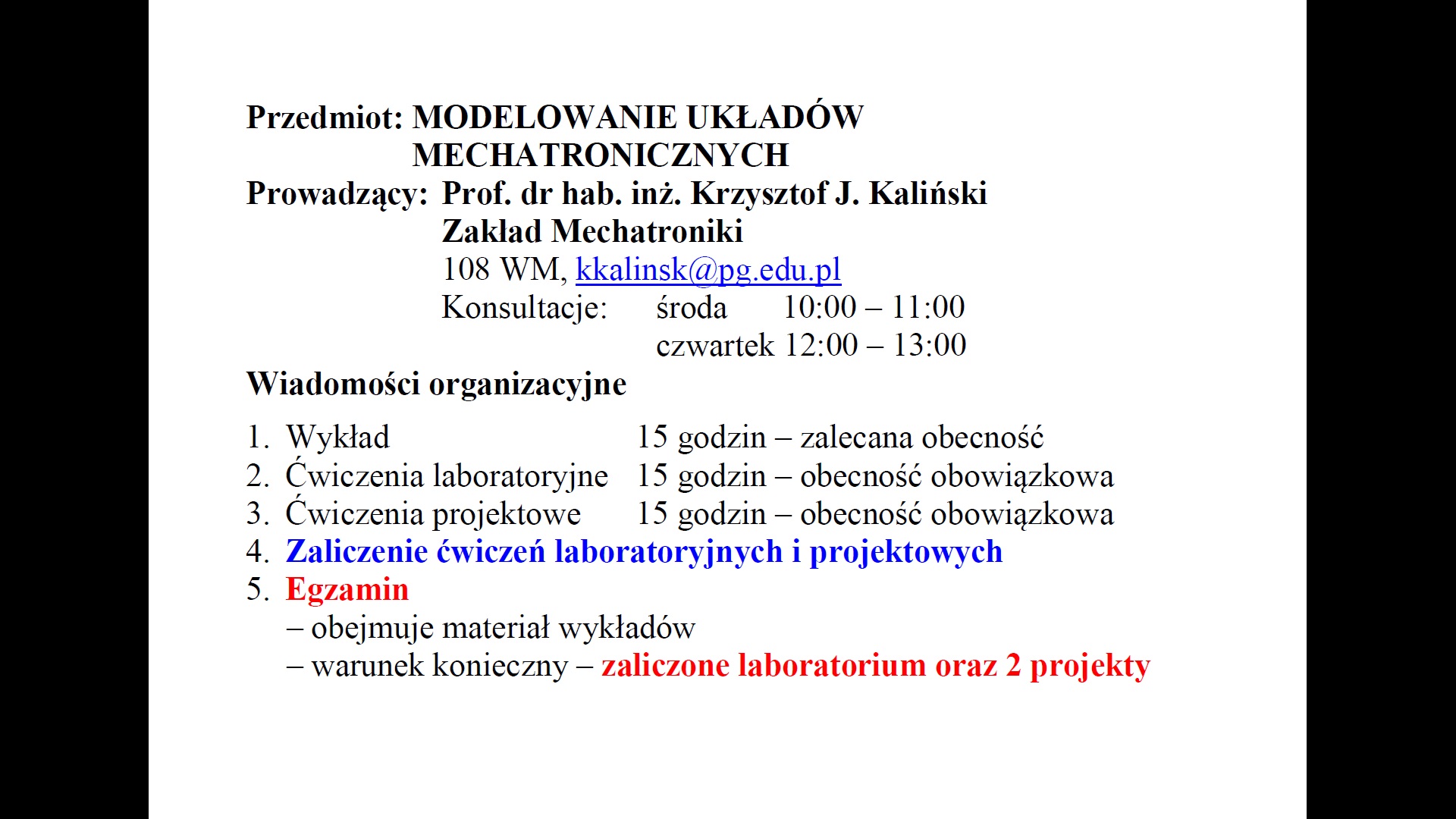 Przedmiot: MODELOWANIE UKŁADÓW MECHATRONICZNYCH
Prowadzący: Prof. dr hab. inż. Krzysztof J. Kaliński
Zakład Mechatroniki
108 WM, kkalinsk@pg.edu.pl
Konsultacje: środa 10:00 – 11:00
czwartek 12:00 – 13:00

Wiadomości organizacyjne

1. Wykład 15 godzin – zalecana obecność
2. Ćwiczenia laboratoryjne 15 godzin – obecność obowiązkowa
3. Ćwiczenia projektowe 15 godzin – obecność obowiązkowa
4. Zaliczenie ćwiczeń laboratoryjnych i projektowych
5. Egzamin
– obejmuje materiał wykładów
– warunek konieczny – zaliczone laboratorium oraz 2 projekty